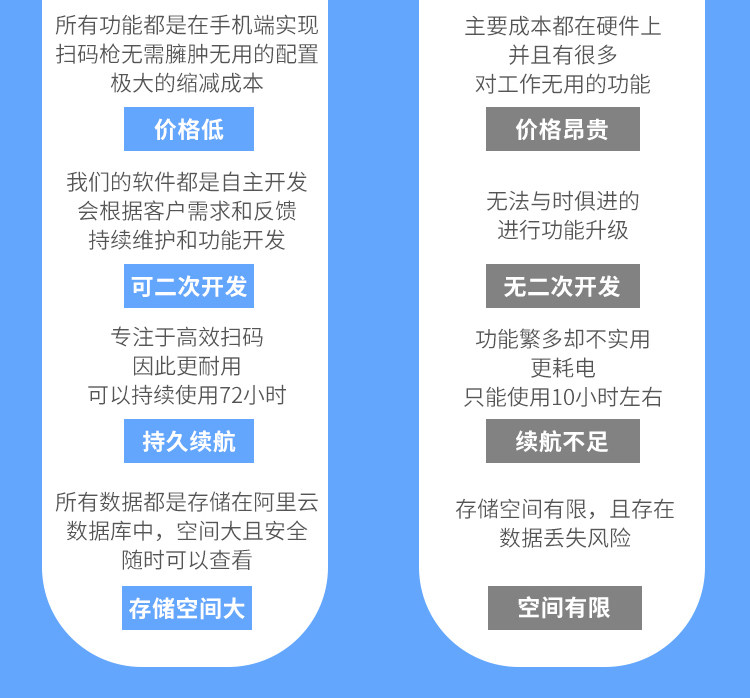 所有功能都是在手机端实现
扫码枪无需臃肿无用的配置
极大的缩减成本

价格低

我们的软件都是自主开发
会根据客户需求和反馈
持续维护和功能开发

可二次开发

专注于高效扫码
因此更耐用
可以持续使用72小时

持久续航

所有数据都是存储在阿里云
数据库中，空间大且安全
随时可以查看

存储空间大

主要成本都在硬件上
并且有很多
对工作无用的功能

价格昂贵

无法与时俱进的
进行功能升级

无二次开发

功能繁多却不实用
更耗电
只能使用10小时左右

续航不足

存储空间有限，且存在
数据丢失风险

空间有限